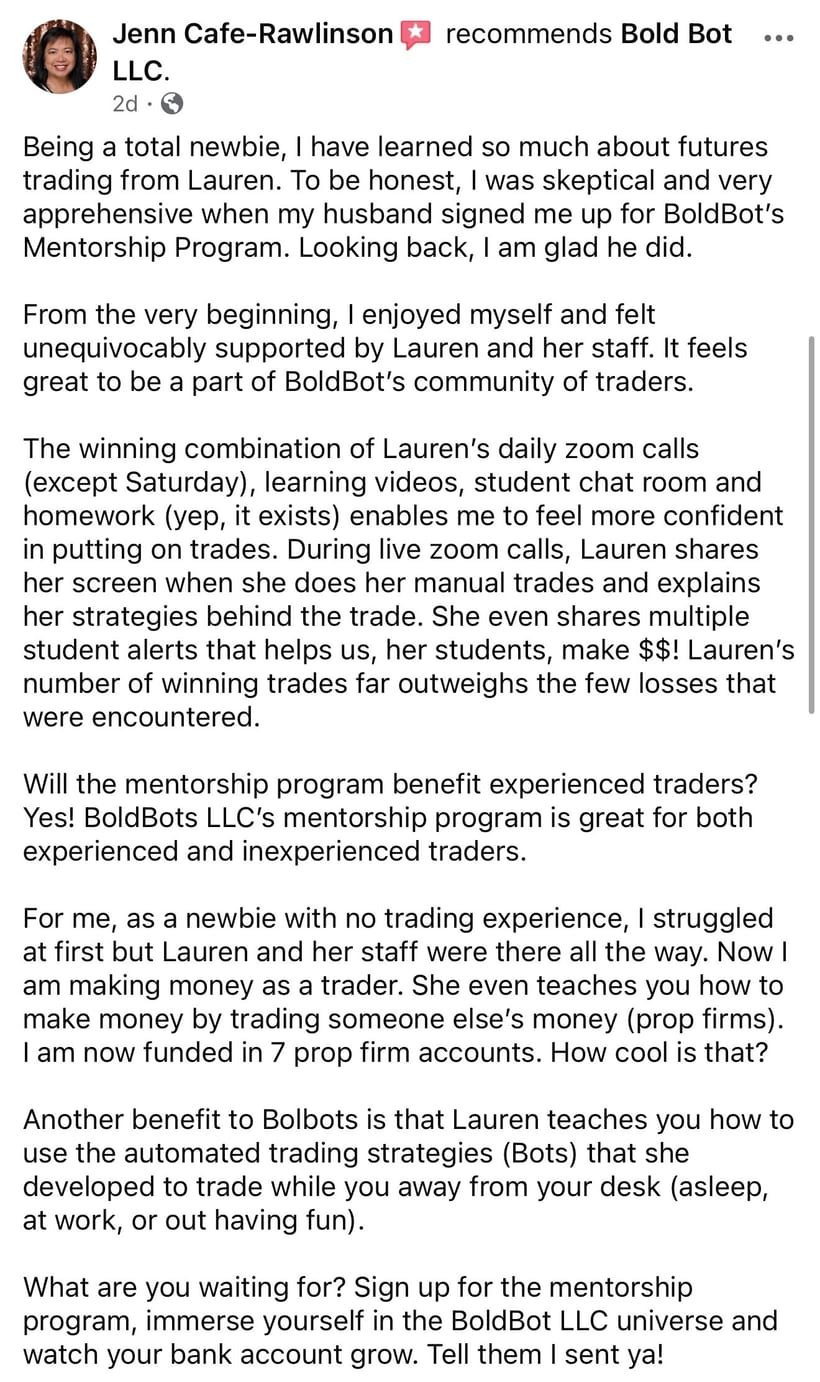 Jenn Cafe-Rawlinson recommends Bold Bot LLC.
2d ·

Being a total newbie, I have learned so much about futures trading from Lauren. To be honest, I was skeptical and very apprehensive when my husband signed me up for BoldBot's Mentorship Program. Looking back, I am glad he did.

From the very beginning, I enjoyed myself and felt unequivocably supported by Lauren and her staff. It feels great to be a part of BoldBot's community of traders.

The winning combination of Lauren's daily zoom calls (except Saturday), learning videos, student chat room and homework (yep, it exists) enables me to feel more confident in putting on trades. During live zoom calls, Lauren shares her screen when she does her manual trades and explains her strategies behind the trade. She even shares multiple student alerts that helps us, her students, make $$! Lauren's number of winning trades far outweighs the few losses that were encountered.

Will the mentorship program benefit experienced traders? Yes! BoldBots LLC's mentorship program is great for both experienced and inexperienced traders.

For me, as a newbie with no trading experience, I struggled at first but Lauren and her staff were there all the way. Now I am making money as a trader. She even teaches you how to make money by trading someone else's money (prop firms). I am now funded in 7 prop firm accounts. How cool is that?

Another benefit to Bolbots is that Lauren teaches you how to use the automated trading strategies (Bots) that she developed to trade while you away from your desk (asleep, at work, or out having fun).

What are you waiting for? Sign up for the mentorship program, immerse yourself in the BoldBot LLC universe and watch your bank account grow. Tell them I sent ya!